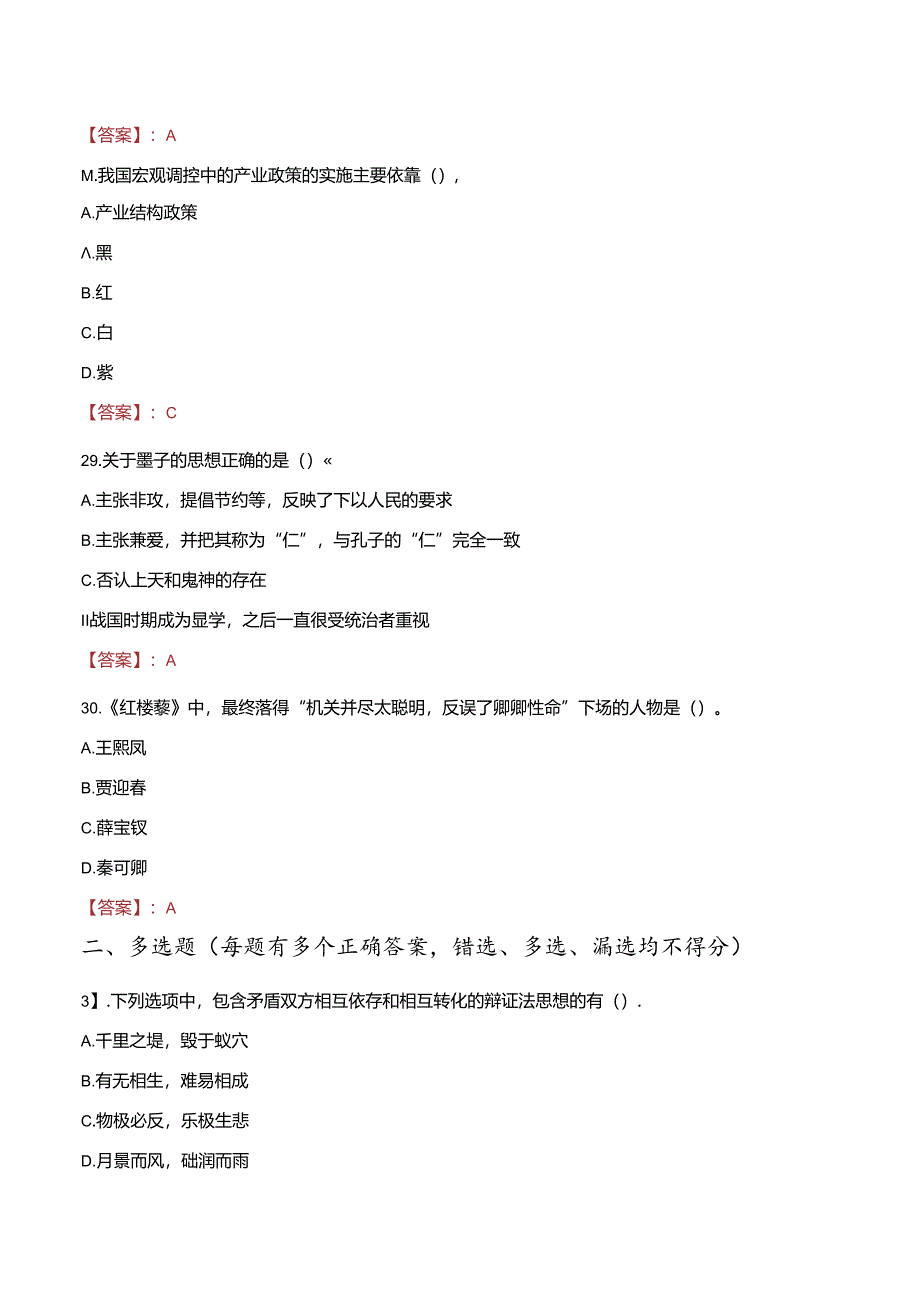 【答案】：A

M.我国宏观调控中的产业政策的实施主要依靠（），

A.产业结构政策

Λ.黑

B.红

C.白

D.紫

【答案】：C

29.关于墨子的思想正确的是（）«

A.主张非攻，提倡节约等，反映了下以人民的要求

B.主张兼爱，并把其称为“仁”，与孔子的“仁”完全一致

C.否认上天和鬼神的存在

II战国时期成为显学，之后一直很受统治者重视

【答案】：A

30.《红楼藜》中，最终落得“机关并尽太聪明，反误了卿卿性命”下场的人物是（）。

A.王熙凤

B.贾迎春

C.薛宝钗

D.秦可卿

【答案】：A

二、多选题（每题有多个正确答案，错选、多选、漏选均不得分）

3】.下列选项中，包含矛盾双方相互依存和相互转化的辩证法思想的有（）.

A.千里之堤，毁于蚁穴

B.有无相生，难易相成

C.物极必反，乐极生悲

D.月景而风，础润而雨